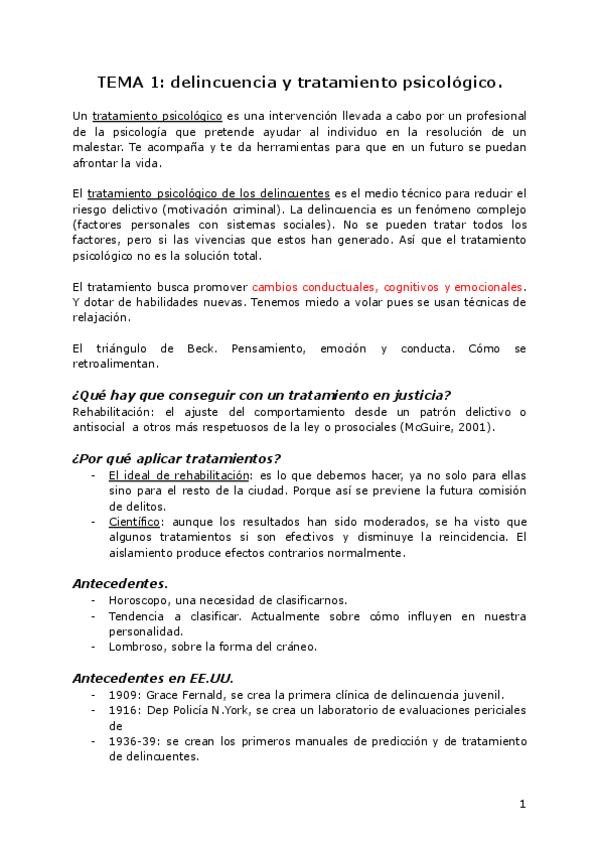 TEMA 1: delincuencia y tratamiento psicológico.

Un tratamiento psicológico es una intervención llevada a cabo por un profesional de la psicología que pretende ayudar al individuo en la resolución de un malestar. Te acompaña y te da herramientas para que en un futuro se puedan afrontar la vida.

El tratamiento psicológico de los delincuentes es el medio técnico para reducir el riesgo delictivo (motivación criminal). La delincuencia es un fenómeno complejo (factores personales con sistemas sociales). No se pueden tratar todos los factores, pero si las vivencias que estos han generado. Así que el tratamiento psicológico no es la solución total.

El tratamiento busca promover cambios conductuales, cognitivos y emocionales. Y dotar de habilidades nuevas. Tenemos miedo a volar pues se usan técnicas de relajación.

El triángulo de Beck. Pensamiento, emoción y conducta. Cómo se retroalimentan.

¿Qué hay que conseguir con un tratamiento en justicia?
Rehabilitación: el ajuste del comportamiento desde un patrón delictivo o antisocial a otros más respetuosos de la ley o prosociales (McGuire, 2001).

¿Por qué aplicar tratamientos?
- El ideal de rehabilitación: es lo que debemos hacer, ya no solo para ellas sino para el resto de la ciudad. Porque así se previene la futura comisión de delitos.
- Científico: aunque los resultados han sido moderados, se ha visto que algunos tratamientos si son efectivos y disminuye la reincidencia. El aislamiento produce efectos contrarios normalmente.

Antecedentes.
- Horoscopo, una necesidad de clasificarnos.
- Tendencia a clasificar. Actualmente sobre cómo influyen en nuestra personalidad.
- Lombroso, sobre la forma del cráneo.

Antecedentes en EE.UU.
- 1909: Grace Fernald, se crea la primera clínica de delincuencia juvenil.
- 1916: Dep Policía N.York, se crea un laboratorio de evaluaciones periciales de
- 1936-39: se crean los primeros manuales de predicción y de tratamiento de delincuentes.

1